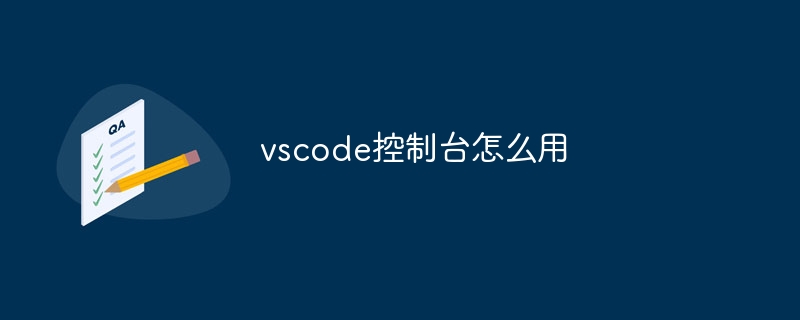 QA

vscode控制台怎么用